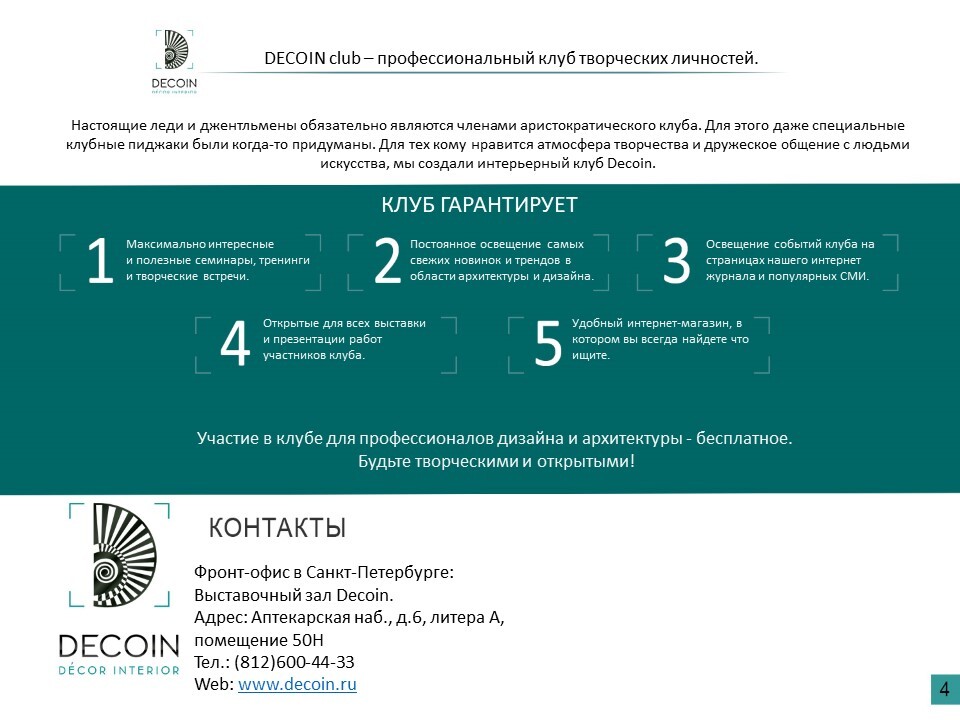 DECOIN
DÉCOR INTERIOR

DECOIN club – профессиональный клуб творческих личностей.

Настоящие леди и джентльмены обязательно являются членами аристократического клуба. Для этого даже специальные клубные пиджаки были когда-то придуманы. Для тех кому нравится атмосфера творчества и дружеское общение с людьми искусства, мы создали интерьерный клуб Decoin.

КЛУБ ГАРАНТИРУЕТ

1 Максимально интересные и полезные семинары, тренинги и творческие встречи.

2 Постоянное освещение самых свежих новинок и трендов в области архитектуры и дизайна.

3 Освещение событий клуба на страницах нашего интернет журнала и популярных СМИ.

4 Открытые для всех выставки и презентации работ участников клуба.

5 Удобный интернет-магазин, в котором вы всегда найдете что ищите.

Участие в клубе для профессионалов дизайна и архитектуры - бесплатное.
Будьте творческими и открытыми!

DECOIN
DÉCOR INTERIOR

КОНТАКТЫ

Фронт-офис в Санкт-Петербурге:
Выставочный зал Decoin.
Адрес: Аптекарская наб., д.6, литера А, помещение 50Н
Тел.: (812)600-44-33
Web: www.decoin.ru

4